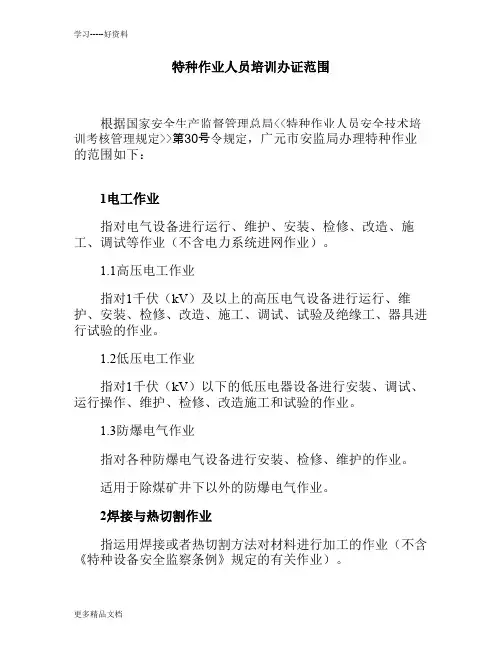 学习-----好资料

特种作业人员培训办证范围

根据国家安全生产监督管理总局<<特种作业人员安全技术培训考核管理规定>>第30号令规定，广元市安监局办理特种作业的范围如下：

1电工作业

指对电气设备进行运行、维护、安装、检修、改造、施工、调试等作业（不含电力系统进网作业）。

1.1高压电工作业

指对1千伏（kV）及以上的高压电气设备进行运行、维护、安装、检修、改造、施工、调试、试验及绝缘工、器具进行试验的作业。

1.2低压电工作业

指对1千伏（kV）以下的低压电器设备进行安装、调试、运行操作、维护、检修、改造施工和试验的作业。

1.3防爆电气作业

指对各种防爆电气设备进行安装、检修、维护的作业。

适用于除煤矿井下以外的防爆电气作业。

2焊接与热切割作业

指运用焊接或者热切割方法对材料进行加工的作业（不含《特种设备安全监察条例》规定的有关作业）。

更多精品文档